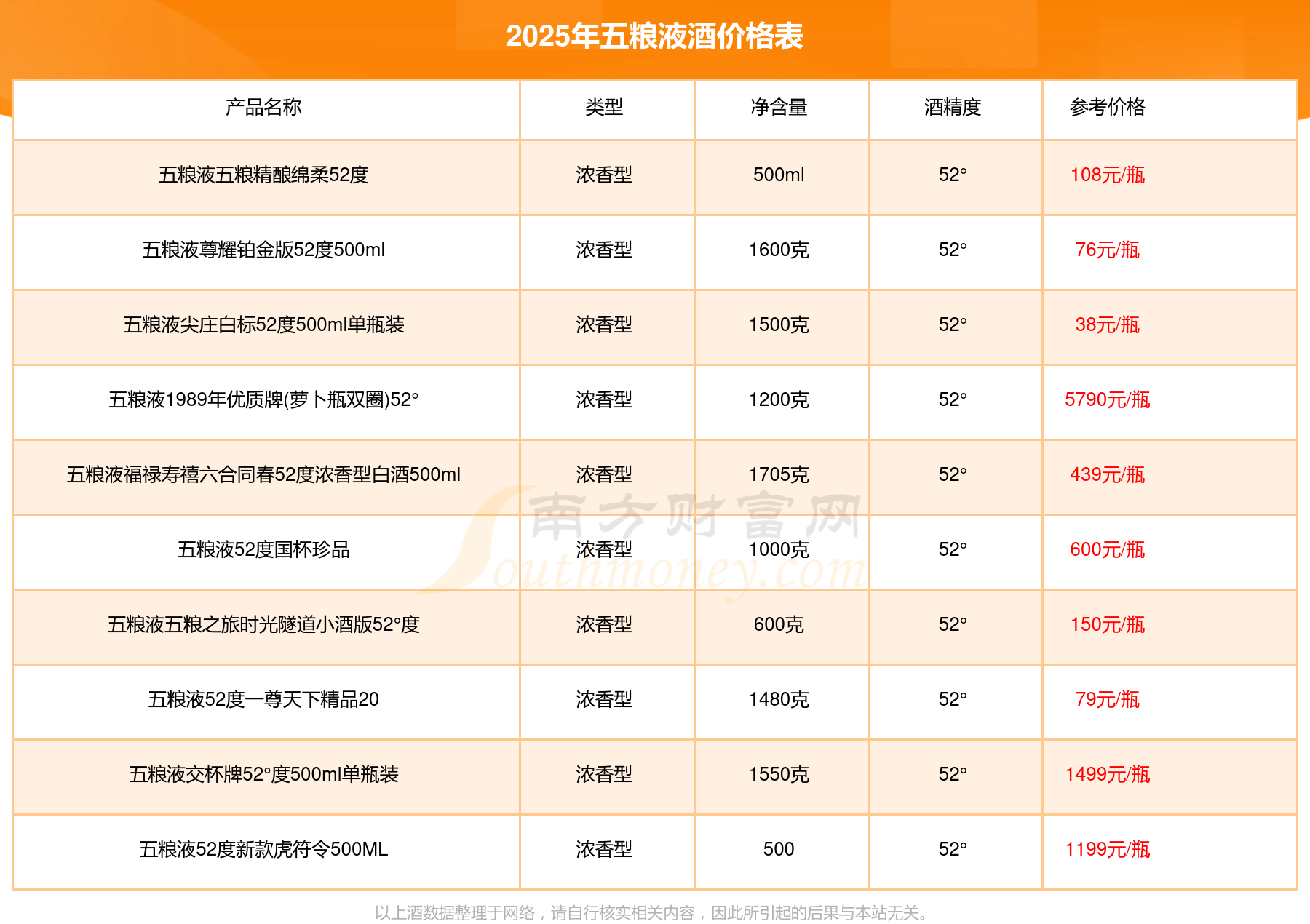 2025年五粮液酒价格表

| 产品名称 | 类型 | 净含量 | 酒精度 | 参考价格 |
|---|---|---|---|---|
| 五粮液五粮精酿绵柔52度 | 浓香型 | 500ml | 52° | 108元/瓶 |
| 五粮液尊耀铂金版52度500ml | 浓香型 | 1600克 | 52° | 76元/瓶 |
| 五粮液尖庄白标52度500ml单瓶装 | 浓香型 | 1500克 | 52° | 38元/瓶 |
| 五粮液1989年优质牌(萝卜瓶双圈)52° | 浓香型 | 1200克 | 52° | 5790元/瓶 |
| 五粮液福禄寿禧六合同春52度浓香型白酒500ml | 浓香型 | 1705克 | 52° | 439元/瓶 |
| 五粮液52度国杯珍品 | 浓香型 | 1000克 | 52° | 600元/瓶 |
| 五粮液五粮之旅时光隧道小酒版52°度 | 浓香型 | 600克 | 52° | 150元/瓶 |
| 五粮液52度一尊天下精品20 | 浓香型 | 1480克 | 52° | 79元/瓶 |
| 五粮液交杯牌52°度500ml单瓶装 | 浓香型 | 1550克 | 52° | 1499元/瓶 |
| 五粮液52度新款虎符令500ML | 浓香型 | 500 | 52° | 1199元/瓶 |

以上酒数据整理于网络，请自行核实相关内容，因此所引起的后果与本站无关。

南方财富网
Southmoney.com